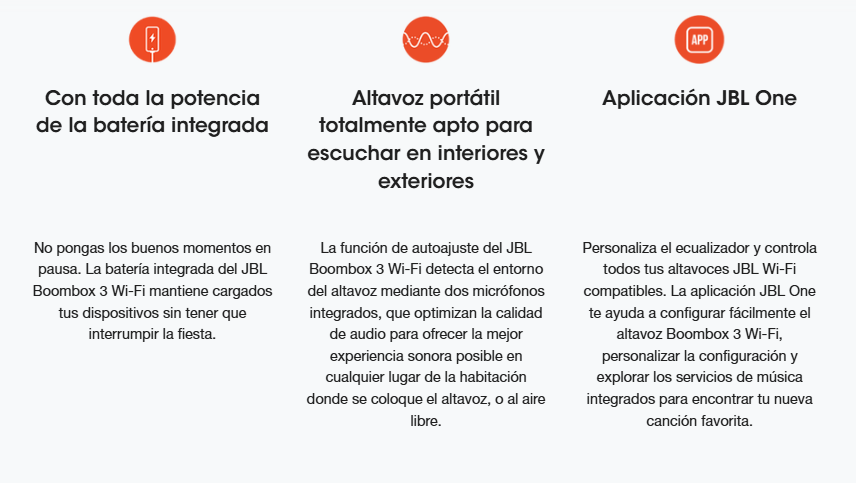 Con toda la potencia de la batería integrada

No pongas los buenos momentos en pausa. La batería integrada del JBL Boombox 3 Wi-Fi mantiene cargados tus dispositivos sin tener que interrumpir la fiesta.

Altavoz portátil totalmente apto para escuchar en interiores y exteriores

La función de autoajuste del JBL Boombox 3 Wi-Fi detecta el entorno del altavoz mediante dos micrófonos integrados, que optimizan la calidad de audio para ofrecer la mejor experiencia sonora posible en cualquier lugar de la habitación donde se coloque el altavoz, o al aire libre.

APP

Aplicación JBL One

Personaliza el ecualizador y controla todos tus altavoces JBL Wi-Fi compatibles. La aplicación JBL One te ayuda a configurar fácilmente el altavoz Boombox 3 Wi-Fi, personalizar la configuración y explorar los servicios de música integrados para encontrar tu nueva canción favorita.